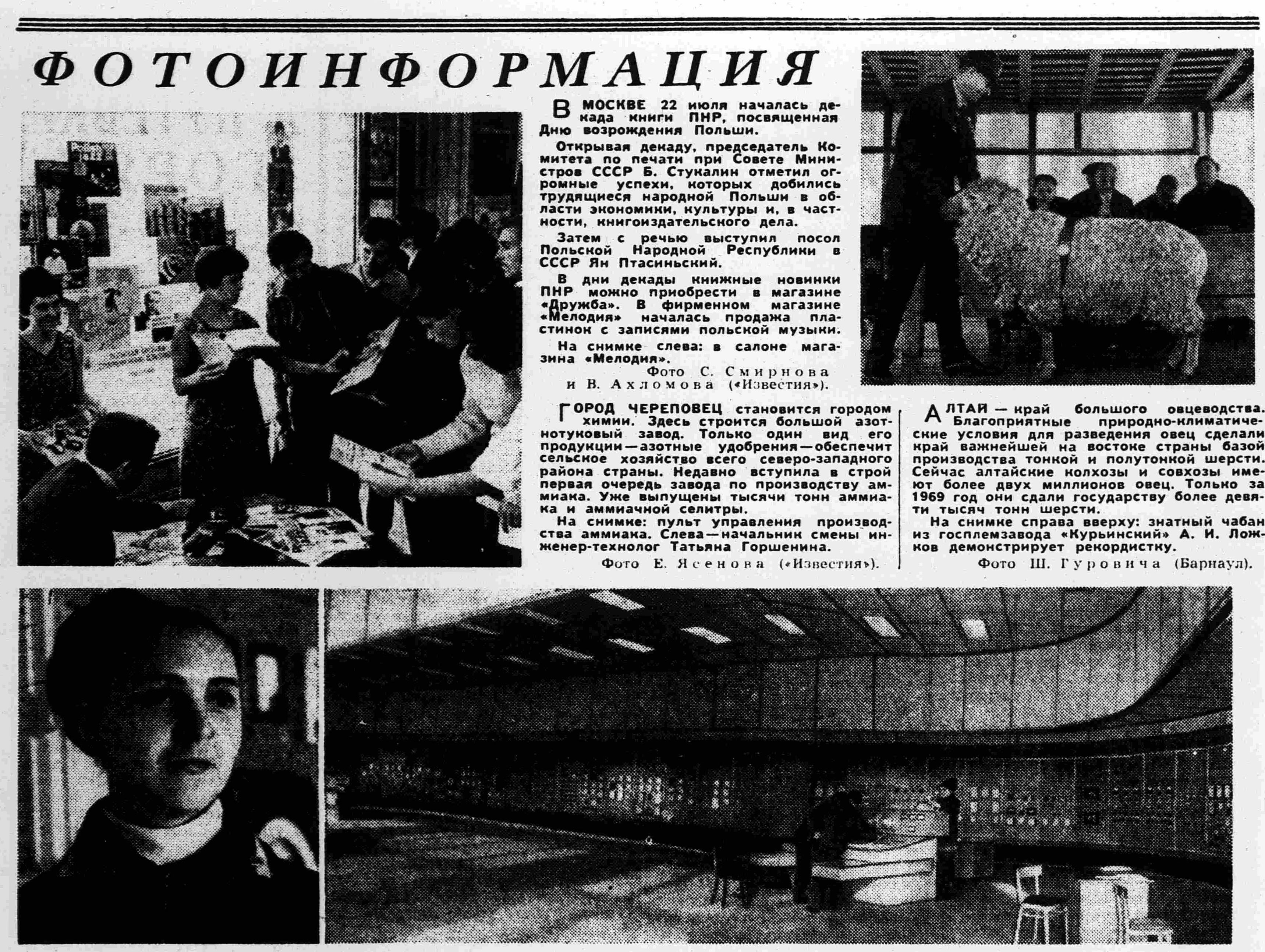 ФОТОИНФОРМАЦИЯ

В МОСКВЕ 22 июля началась декада книги ПНР, посвященная Дню возрождения Польши.

Открывая декаду, председатель Комитета по печати при Совете Министров СССР Б. Стукалин отметил огромные успехи, которых добились трудящиеся народной Польши в области экономики, культуры и, в частности, книгоиздательского дела.

Затем с речью выступил посол Польской Народной Республики в СССР Ян Птасиньский.

В дни декады книжные новинки ПНР можно приобрести в магазине «Дружба». В фирменном магазине «Мелодия» началась продажа пластинок с записями польской музыки.

На снимке слева: в салоне магазина «Мелодия».

Фото С. Смирнова и В. Ахломова («Известия»).

ГОРОД ЧЕРЕПОВЕЦ становится городом химии. Здесь строится большой азотнотуковый завод. Только один вид его продукции — азотные удобрения — обеспечит сельское хозяйство всего северо-западного района страны. Недавно вступила в строй первая очередь завода по производству аммиака. Уже выпущены тысячи тонн аммиака и аммиачной селитры.

На снимке: пульт управления производства аммиака. Слева — начальник смены инженер-технолог Татьяна Горшенина.

Фото Е. Ясенова («Известия»).

АЛТАЙ — край большого овцеводства. Благоприятные природно-климатические условия для разведения овец сделали край важнейшей на востоке страны базой производства тонкой и полутонкой шерсти. Сейчас алтайские колхозы и совхозы имеют более двух миллионов овец. Только за 1969 год они сдали государству более девяти тысяч тонн шерсти.

На снимке справа вверху: знатный чабан из госплемзавода «Курьинский» А. И. Ложков демонстрирует рекордистку.

Фото Ш. Гуровича (Барнаул).